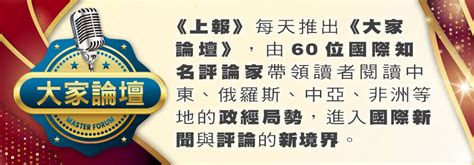 大家論壇

MASTER FORUM

《上報》每天推出《大家論壇》，由60位國際知名評論家帶領讀者閱讀中東、俄羅斯、中亞、非洲等地的政經局勢，進入國際新聞與評論的新境界。